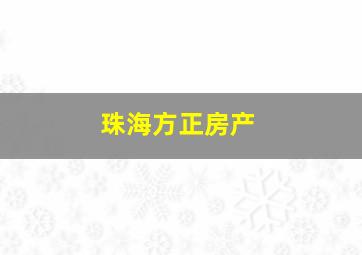 珠海方正房产